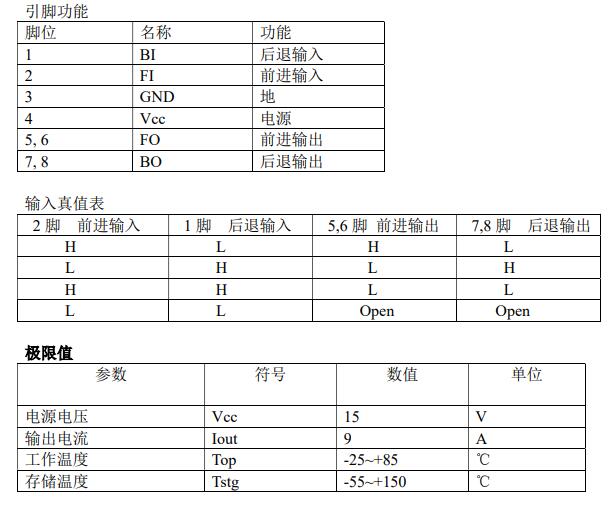 引脚功能

| 脚位 | 名称 | 功能 |
|---|---|---|
| 1 | BI | 后退输入 |
| 2 | FI | 前进输入 |
| 3 | GND | 地 |
| 4 | Vcc | 电源 |
| 5, 6 | FO | 前进输出 |
| 7, 8 | BO | 后退输出 |

输入真值表

| 2 脚　前进输入 | 1 脚　后退输入 | 5,6 脚　前进输出 | 7,8 脚　后退输出 |
|---|---|---|---|
| H | L | H | L |
| L | H | L | H |
| H | H | L | L |
| L | L | Open | Open |

极限值

| 参数 | 符号 | 数值 | 单位 |
|---|---|---|---|
| 电源电压 | Vcc | 15 | V |
| 输出电流 | Iout | 9 | A |
| 工作温度 | Top | -25~+85 | ℃ |
| 存储温度 | Tstg | -55~+150 | ℃ |